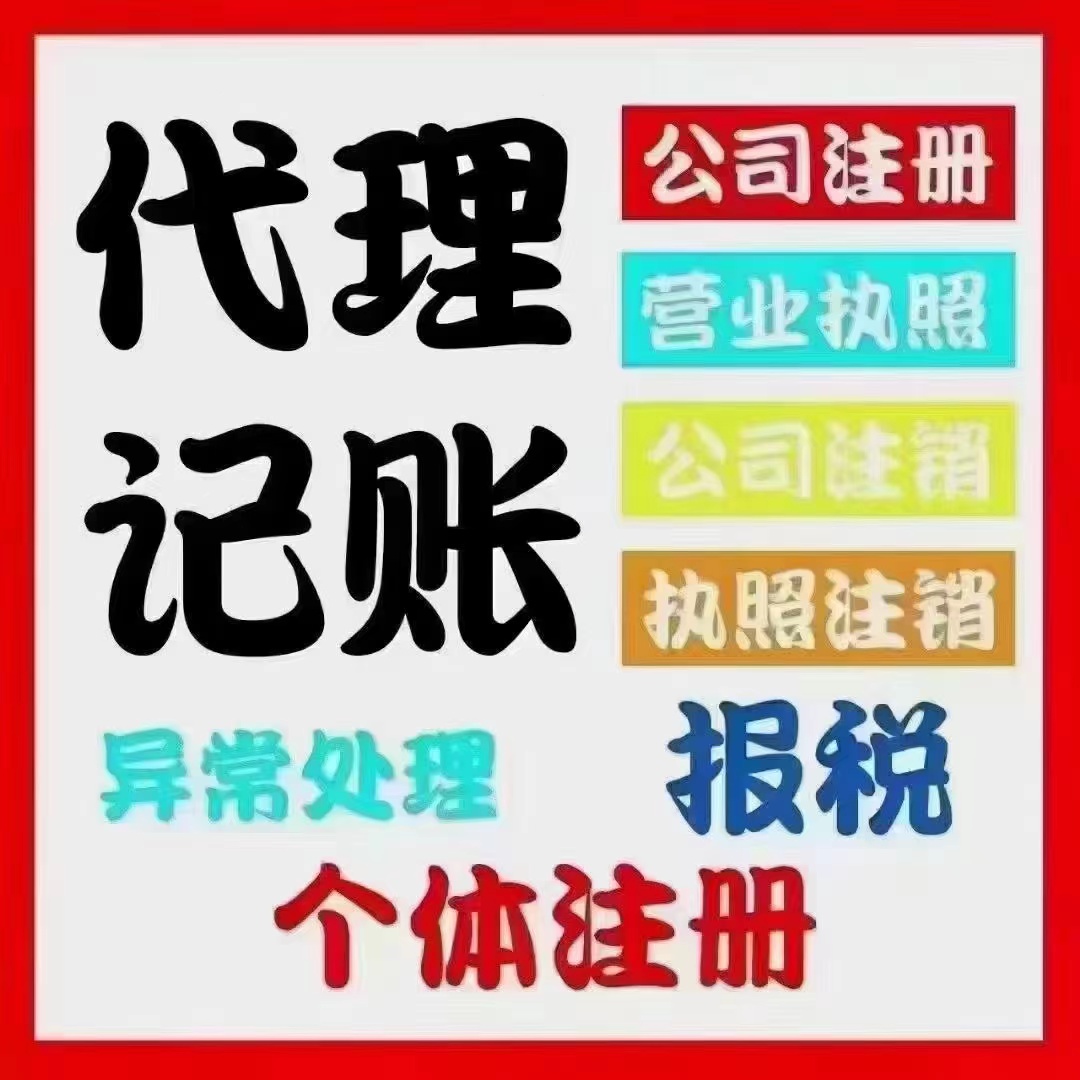 代理记账

公司注册

营业执照

公司注销

执照注销

异常处理

报税

个体注册